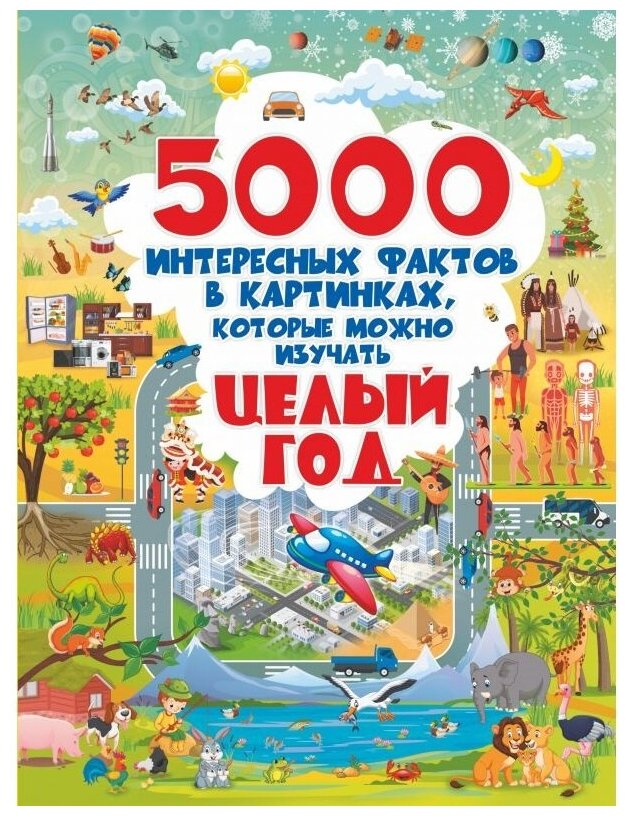 5000
ИНТЕРЕСНЫХ ФАКТОВ В КАРТИНКАХ, КОТОРЫЕ МОЖНО ИЗУЧАТЬ
ЦЕЛЫЙ ГОД